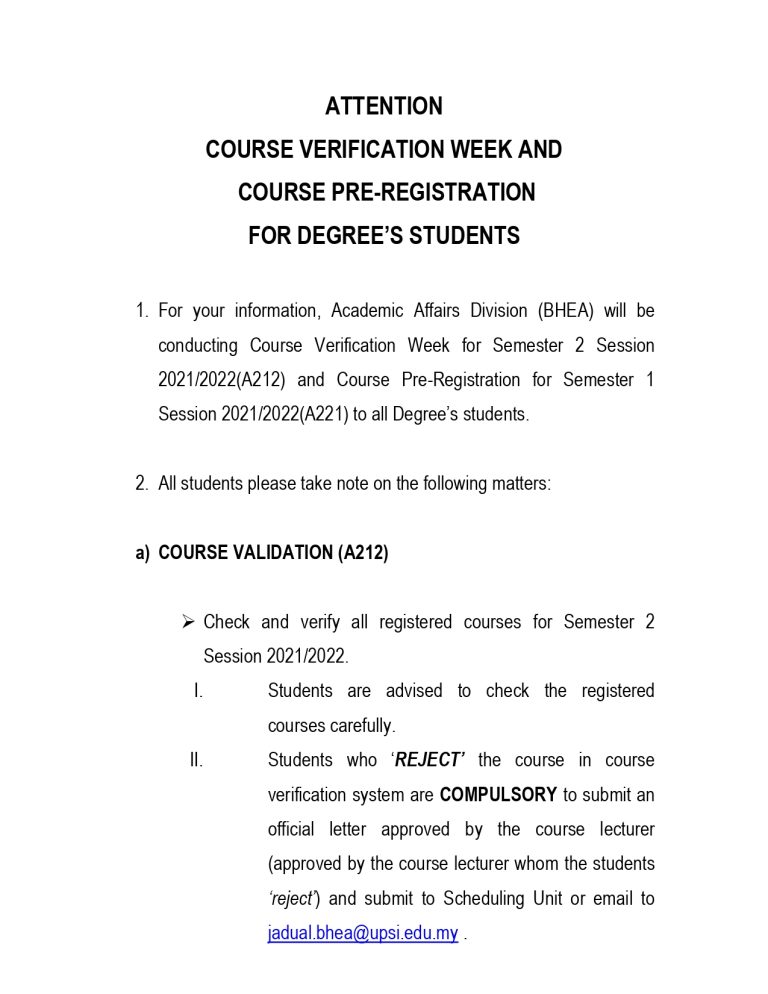 ATTENTION
COURSE VERIFICATION WEEK AND
COURSE PRE-REGISTRATION
FOR DEGREE'S STUDENTS

1. For your information, Academic Affairs Division (BHEA) will be conducting Course Verification Week for Semester 2 Session 2021/2022(A212) and Course Pre-Registration for Semester 1 Session 2021/2022(A221) to all Degree's students.

2. All students please take note on the following matters:

a) COURSE VALIDATION (A212)

➢ Check and verify all registered courses for Semester 2 Session 2021/2022.

I. Students are advised to check the registered courses carefully.

II. Students who 'REJECT' the course in course verification system are COMPULSORY to submit an official letter approved by the course lecturer (approved by the course lecturer whom the students 'reject') and submit to Scheduling Unit or email to jadual.bhea@upsi.edu.my .